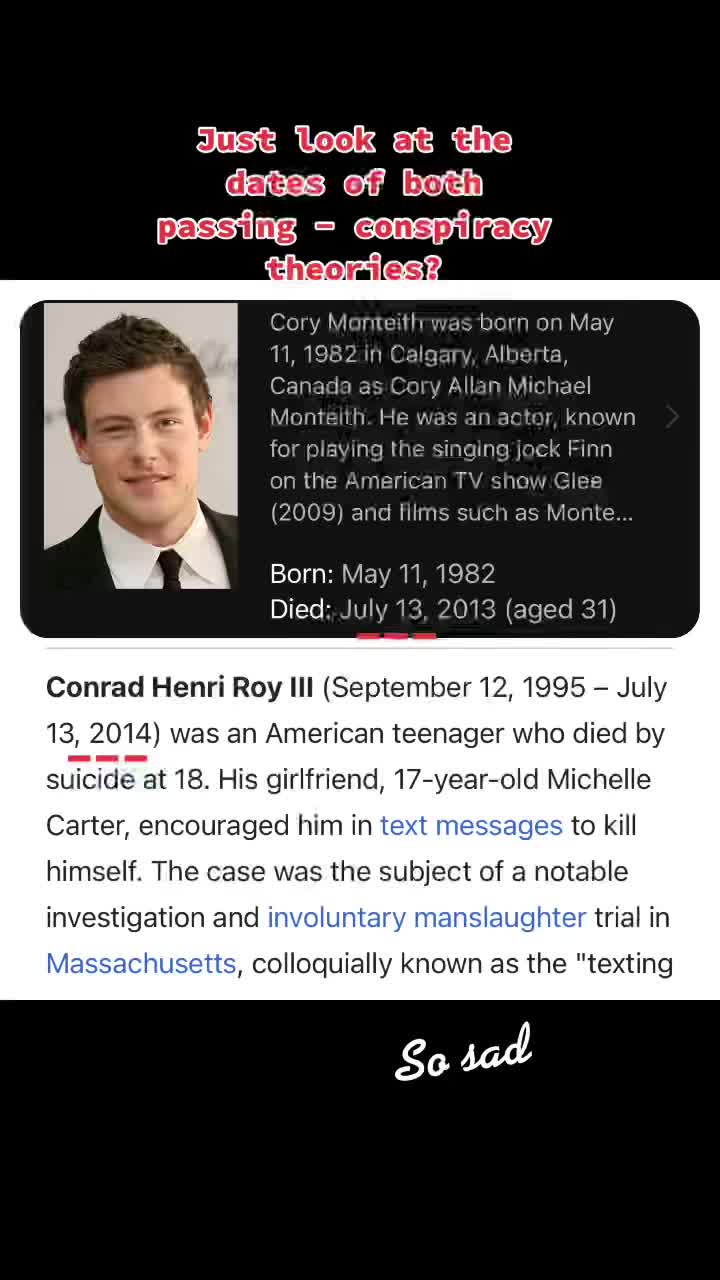 Just look at the dates of both passing - conspiracy theories?

Cory Monteith was born on May 11, 1982 in Calgary, Alberta, Canada as Cory Allan Michael Monteith. He was an actor, known for playing the singing jock Finn on the American TV show Glee (2009) and films such as Monte...

Born: May 11, 1982
Died: July 13, 2013 (aged 31)

Conrad Henri Roy III (September 12, 1995 – July 13, 2014) was an American teenager who died by suicide at 18. His girlfriend, 17-year-old Michelle Carter, encouraged him in text messages to kill himself. The case was the subject of a notable investigation and involuntary manslaughter trial in Massachusetts, colloquially known as the "texting

So sad